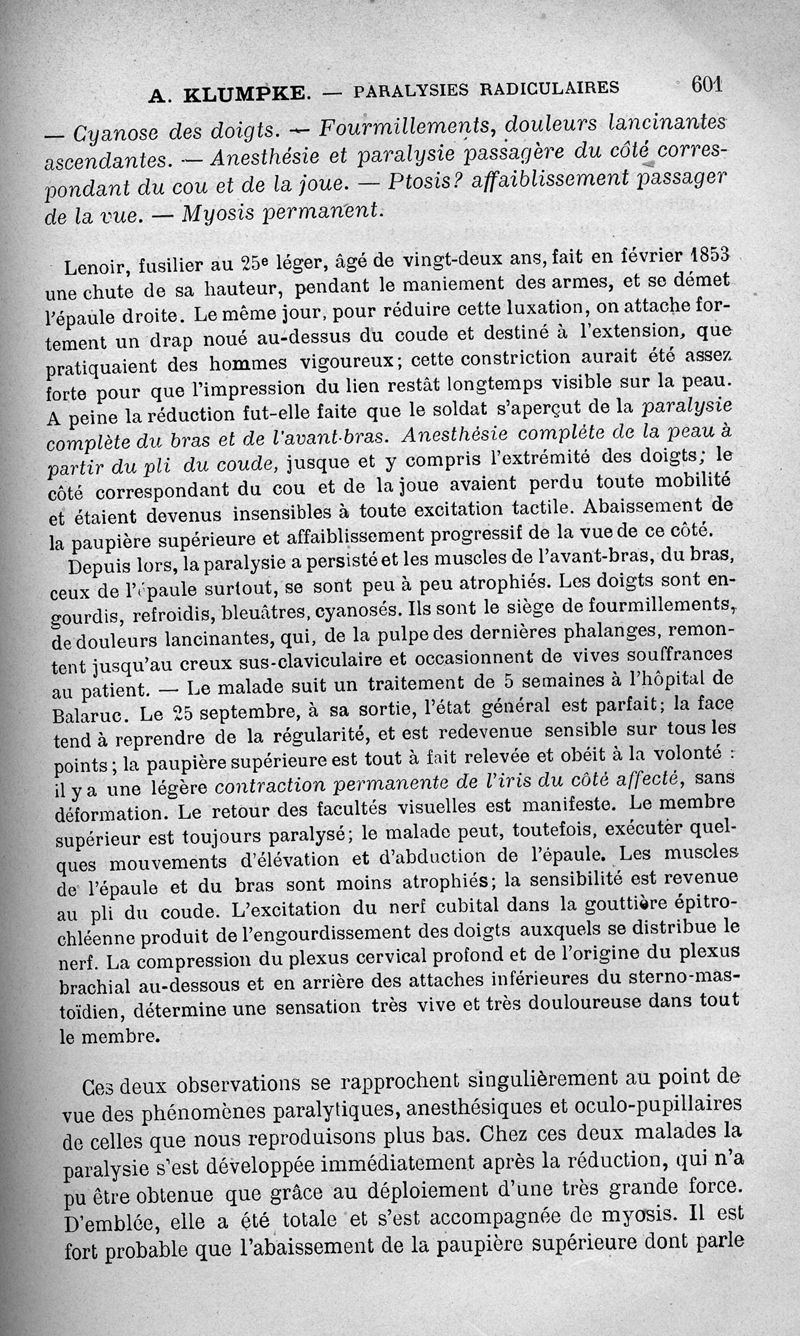 A. KLUMPKE. — PARALYSIES RADICULAIRES 601

— Cyanose des doigts. — Fourmillements, douleurs lancinantes ascendantes. — Anesthésie et paralysie passagère du côté correspondant du cou et de la joue. — Ptosis? affaiblissement passager de la vue. — Myosis permanent.

Lenoir, fusilier au 25e léger, âgé de vingt-deux ans, fait en février 1853 une chute de sa hauteur, pendant le maniement des armes, et se démet l'épaule droite. Le même jour, pour réduire cette luxation, on attache fortement un drap noué au-dessus du coude et destiné à l'extension, que pratiquaient des hommes vigoureux; cette constriction aurait été assez forte pour que l'impression du lien restât longtemps visible sur la peau. A peine la réduction fut-elle faite que le soldat s'aperçut de la paralysie complète du bras et de l'avant-bras. Anesthésie complète de la peau à partir du pli du coude, jusque et y compris l'extrémité des doigts; le côté correspondant du cou et de la joue avaient perdu toute mobilité et étaient devenus insensibles à toute excitation tactile. Abaissement de la paupière supérieure et affaiblissement progressif de la vue de ce côté.

Depuis lors, la paralysie a persisté et les muscles de l'avant-bras, du bras, ceux de l'épaule surtout, se sont peu à peu atrophiés. Les doigts sont engourdis, refroidis, bleuâtres, cyanosés. Ils sont le siège de fourmillements, de douleurs lancinantes, qui, de la pulpe des dernières phalanges, remontent jusqu'au creux sus-claviculaire et occasionnent de vives souffrances au patient. — Le malade suit un traitement de 5 semaines à l'hôpital de Balaruc. Le 25 septembre, à sa sortie, l'état général est parfait; la face tend à reprendre de la régularité, et est redevenue sensible sur tous les points; la paupière supérieure est tout à fait relevée et obéit à la volonté : il y a une légère contraction permanente de l'iris du côté affecté, sans déformation. Le retour des facultés visuelles est manifeste. Le membre supérieur est toujours paralysé; le malade peut, toutefois, exécuter quelques mouvements d'élévation et d'abduction de l'épaule. Les muscles de l'épaule et du bras sont moins atrophiés; la sensibilité est revenue au pli du coude. L'excitation du nerf cubital dans la gouttière épitrochléenne produit de l'engourdissement des doigts auxquels se distribue le nerf. La compression du plexus cervical profond et de l'origine du plexus brachial au-dessous et en arrière des attaches inférieures du sterno-mastoïdien, détermine une sensation très vive et très douloureuse dans tout le membre.

Ces deux observations se rapprochent singulièrement au point de vue des phénomènes paralytiques, anesthésiques et oculo-pupillaires de celles que nous reproduisons plus bas. Chez ces deux malades la paralysie s'est développée immédiatement après la réduction, qui n'a pu être obtenue que grâce au déploiement d'une très grande force. D'emblée, elle a été totale et s'est accompagnée de myosis. Il est fort probable que l'abaissement de la paupière supérieure dont parle